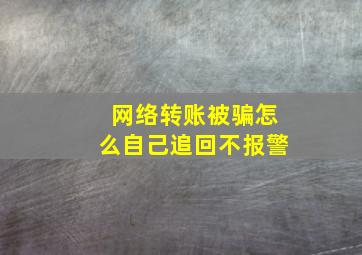 网络转账被骗怎么自己追回不报警